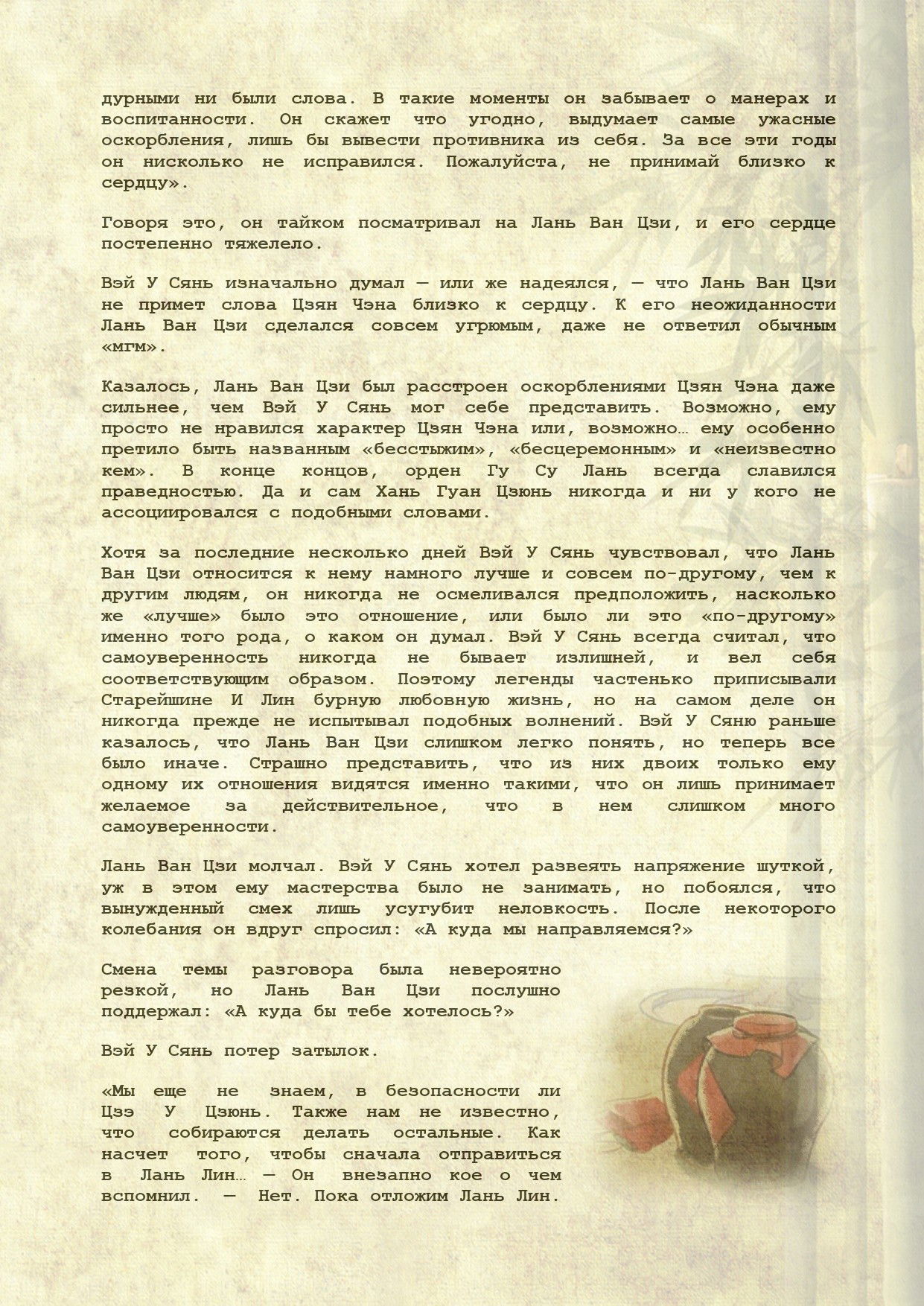 дурными ни были слова. В такие моменты он забывает о манерах и воспитанности. Он скажет что угодно, выдумает самые ужасные оскорбления, лишь бы вывести противника из себя. За все эти годы он нисколько не исправился. Пожалуйста, не принимай близко к сердцу».

Говоря это, он тайком посматривал на Лань Ван Цзи, и его сердце постепенно тяжелело.

Вэй У Сянь изначально думал — или же надеялся, — что Лань Ван Цзи не примет слова Цзян Чэна близко к сердцу. К его неожиданности Лань Ван Цзи сделался совсем угрюмым, даже не ответил обычным «мгм».

Казалось, Лань Ван Цзи был расстроен оскорблениями Цзян Чэна даже сильнее, чем Вэй У Сянь мог себе представить. Возможно, ему просто не нравился характер Цзян Чэна или, возможно… ему особенно претило быть названным «бесстыжим», «бесцеремонным» и «неизвестно кем». В конце концов, орден Гу Су Лань всегда славился праведностью. Да и сам Хань Гуан Цзюнь никогда и ни у кого не ассоциировался с подобными словами.

Хотя за последние несколько дней Вэй У Сянь чувствовал, что Лань Ван Цзи относится к нему намного лучше и совсем по-другому, чем к другим людям, он никогда не осмеливался предположить, насколько же «лучше» было это отношение, или было ли это «по-другому» именно того рода, о каком он думал. Вэй У Сянь всегда считал, что самоуверенность никогда не бывает излишней, и вел себя соответствующим образом. Поэтому легенды частенько приписывали Старейшине И Лин бурную любовную жизнь, но на самом деле он никогда прежде не испытывал подобных волнений. Вэй У Сяню раньше казалось, что Лань Ван Цзи слишком легко понять, но теперь все было иначе. Страшно представить, что из них двоих только ему одному их отношения видятся именно такими, что он лишь принимает желаемое за действительное, что в нем слишком много самоуверенности.

Лань Ван Цзи молчал. Вэй У Сянь хотел развеять напряжение шуткой, уж в этом ему мастерства было не занимать, но побоялся, что вынужденный смех лишь усугубит неловкость. После некоторого колебания он вдруг спросил: «А куда мы направляемся?»

Смена темы разговора была невероятно резкой, но Лань Ван Цзи послушно поддержал: «А куда бы тебе хотелось?»

Вэй У Сянь потер затылок.

«Мы еще не знаем, в безопасности ли Цзэ У Цзюнь. Также нам не известно, что собираются делать остальные. Как насчет того, чтобы сначала отправиться в Лань Лин… — Он внезапно кое о чем вспомнил. — Нет. Пока отложим Лань Лин.